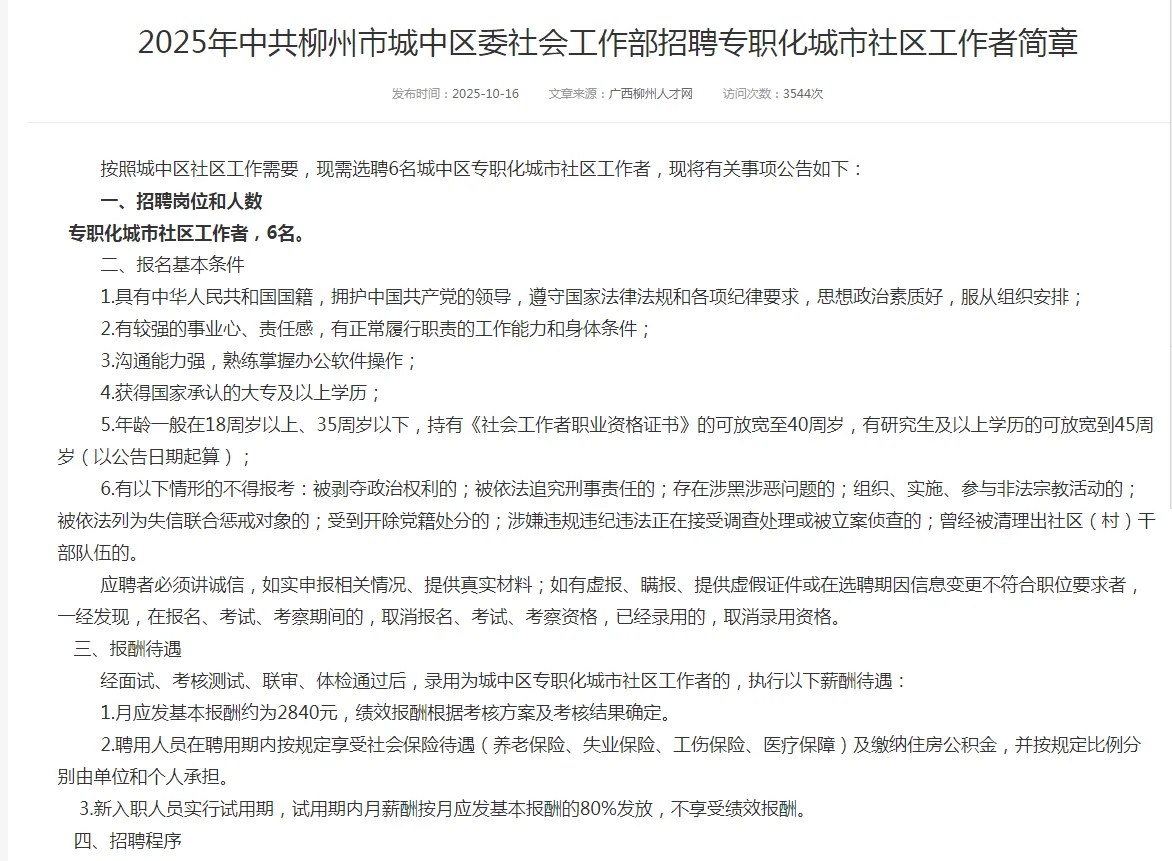 2025年中共柳州市城中区委社会工作部招聘专职化城市社区工作者简章

发布时间：2025-10-16　　文章来源：广西柳州人才网　　访问次数：3544次

按照城中区社区工作需要，现需选聘6名城中区专职化城市社区工作者，现将有关事项公告如下：

一、招聘岗位和人数

专职化城市社区工作者，6名。

二、报名基本条件

1.具有中华人民共和国国籍，拥护中国共产党的领导，遵守国家法律法规和各项纪律要求，思想政治素质好，服从组织安排；

2.有较强的事业心、责任感，有正常履行职责的工作能力和身体条件；

3.沟通能力强，熟练掌握办公软件操作；

4.获得国家承认的大专及以上学历；

5.年龄一般在18周岁以上、35周岁以下，持有《社会工作者职业资格证书》的可放宽至40周岁，有研究生及以上学历的可放宽到45周岁（以公告日期起算）；

6.有以下情形的不得报考：被剥夺政治权利的；被依法追究刑事责任的；存在涉黑涉恶问题的；组织、实施、参与非法宗教活动的；被依法列为失信联合惩戒对象的；受到开除党籍处分的；涉嫌违规违纪违法正在接受调查处理或被立案侦查的；曾经被清理出社区（村）干部队伍的。

应聘者必须讲诚信，如实申报相关情况、提供真实材料；如有虚报、瞒报、提供虚假证件或在选聘期因信息变更不符合职位要求者，一经发现，在报名、考试、考察期间的，取消报名、考试、考察资格，已经录用的，取消录用资格。

三、报酬待遇

经面试、考核测试、联审、体检通过后，录用为城中区专职化城市社区工作者的，执行以下薪酬待遇：

1.月应发基本报酬约为2840元，绩效报酬根据考核方案及考核结果确定。

2.聘用人员在聘用期内按规定享受社会保险待遇（养老保险、失业保险、工伤保险、医疗保障）及缴纳住房公积金，并按规定比例分别由单位和个人承担。

3.新入职人员实行试用期，试用期内月薪酬按月应发基本报酬的80%发放，不享受绩效报酬。

四、招聘程序